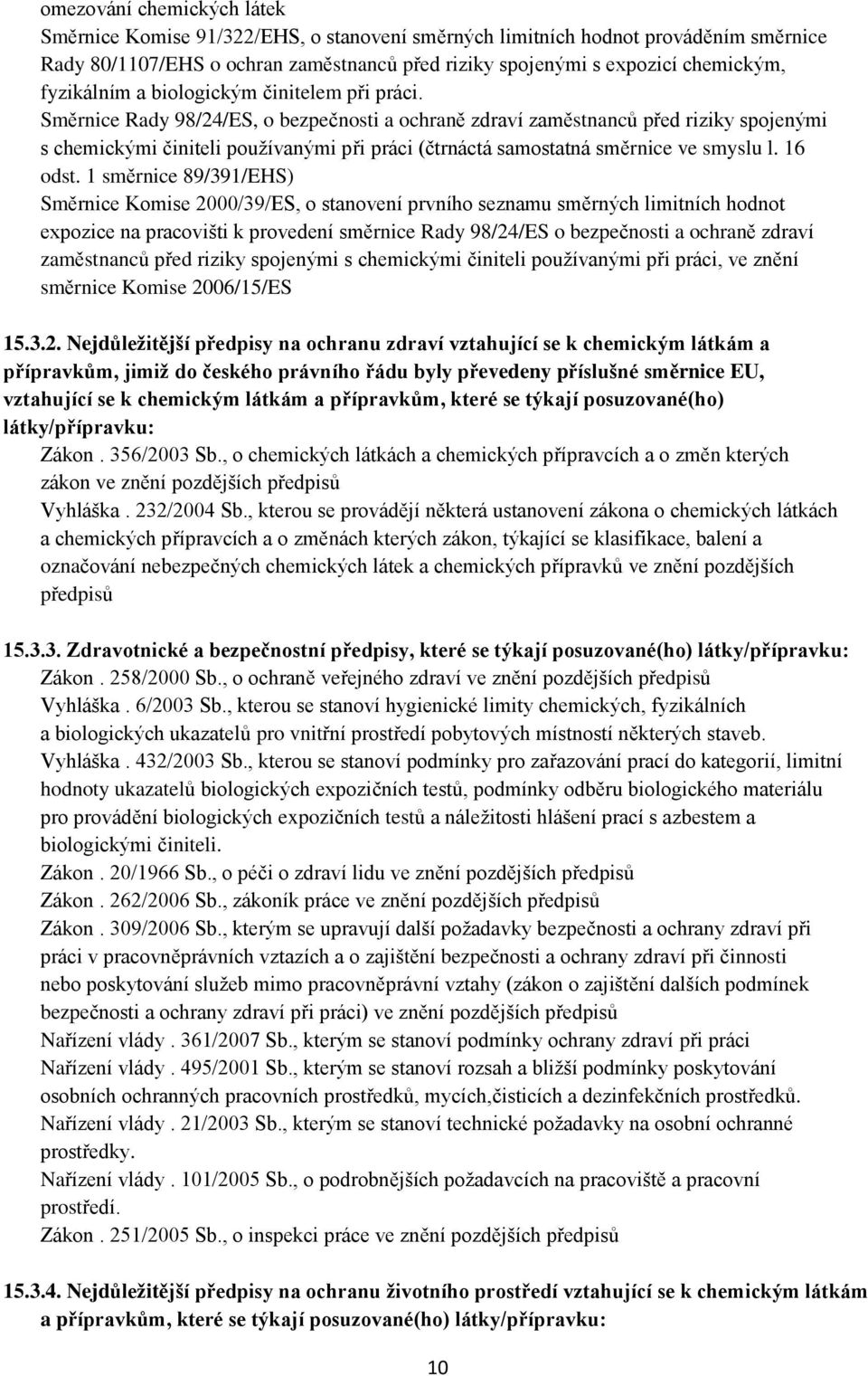 omezování chemických látek
Směrnice Komise 91/322/EHS, o stanovení směrných limitních hodnot prováděním směrnice Rady 80/1107/EHS o ochran zaměstnanců před riziky spojenými s expozicí chemickým, fyzikálním a biologickým činitelem při práci.
Směrnice Rady 98/24/ES, o bezpečnosti a ochraně zdraví zaměstnanců před riziky spojenými s chemickými činiteli používanými při práci (čtrnáctá samostatná směrnice ve smyslu l. 16 odst. 1 směrnice 89/391/EHS)
Směrnice Komise 2000/39/ES, o stanovení prvního seznamu směrných limitních hodnot expozice na pracovišti k provedení směrnice Rady 98/24/ES o bezpečnosti a ochraně zdraví zaměstnanců před riziky spojenými s chemickými činiteli používanými při práci, ve znění směrnice Komise 2006/15/ES

15.3.2. Nejdůležitější předpisy na ochranu zdraví vztahující se k chemickým látkám a přípravkům, jimiž do českého právního řádu byly převedeny příslušné směrnice EU, vztahující se k chemickým látkám a přípravkům, které se týkají posuzované(ho) látky/přípravku:
Zákon . 356/2003 Sb., o chemických látkách a chemických přípravcích a o změn kterých zákon ve znění pozdějších předpisů
Vyhláška . 232/2004 Sb., kterou se provádějí některá ustanovení zákona o chemických látkách a chemických přípravcích a o změnách kterých zákon, týkající se klasifikace, balení a označování nebezpečných chemických látek a chemických přípravků ve znění pozdějších předpisů

15.3.3. Zdravotnické a bezpečnostní předpisy, které se týkají posuzované(ho) látky/přípravku:
Zákon . 258/2000 Sb., o ochraně veřejného zdraví ve znění pozdějších předpisů
Vyhláška . 6/2003 Sb., kterou se stanoví hygienické limity chemických, fyzikálních a biologických ukazatelů pro vnitřní prostředí pobytových místností některých staveb.
Vyhláška . 432/2003 Sb., kterou se stanoví podmínky pro zařazování prací do kategorií, limitní hodnoty ukazatelů biologických expozičních testů, podmínky odběru biologického materiálu pro provádění biologických expozičních testů a náležitosti hlášení prací s azbestem a biologickými činiteli.
Zákon . 20/1966 Sb., o péči o zdraví lidu ve znění pozdějších předpisů
Zákon . 262/2006 Sb., zákoník práce ve znění pozdějších předpisů
Zákon . 309/2006 Sb., kterým se upravují další požadavky bezpečnosti a ochrany zdraví při práci v pracovněprávních vztazích a o zajištění bezpečnosti a ochrany zdraví při činnosti nebo poskytování služeb mimo pracovněprávní vztahy (zákon o zajištění dalších podmínek bezpečnosti a ochrany zdraví při práci) ve znění pozdějších předpisů
Nařízení vlády . 361/2007 Sb., kterým se stanoví podmínky ochrany zdraví při práci
Nařízení vlády . 495/2001 Sb., kterým se stanoví rozsah a bližší podmínky poskytování osobních ochranných pracovních prostředků, mycích,čisticích a dezinfekčních prostředků.
Nařízení vlády . 21/2003 Sb., kterým se stanoví technické požadavky na osobní ochranné prostředky.
Nařízení vlády . 101/2005 Sb., o podrobnějších požadavcích na pracoviště a pracovní prostředí.
Zákon . 251/2005 Sb., o inspekci práce ve znění pozdějších předpisů

15.3.4. Nejdůležitější předpisy na ochranu životního prostředí vztahující se k chemickým látkám a přípravkům, které se týkají posuzované(ho) látky/přípravku:

10